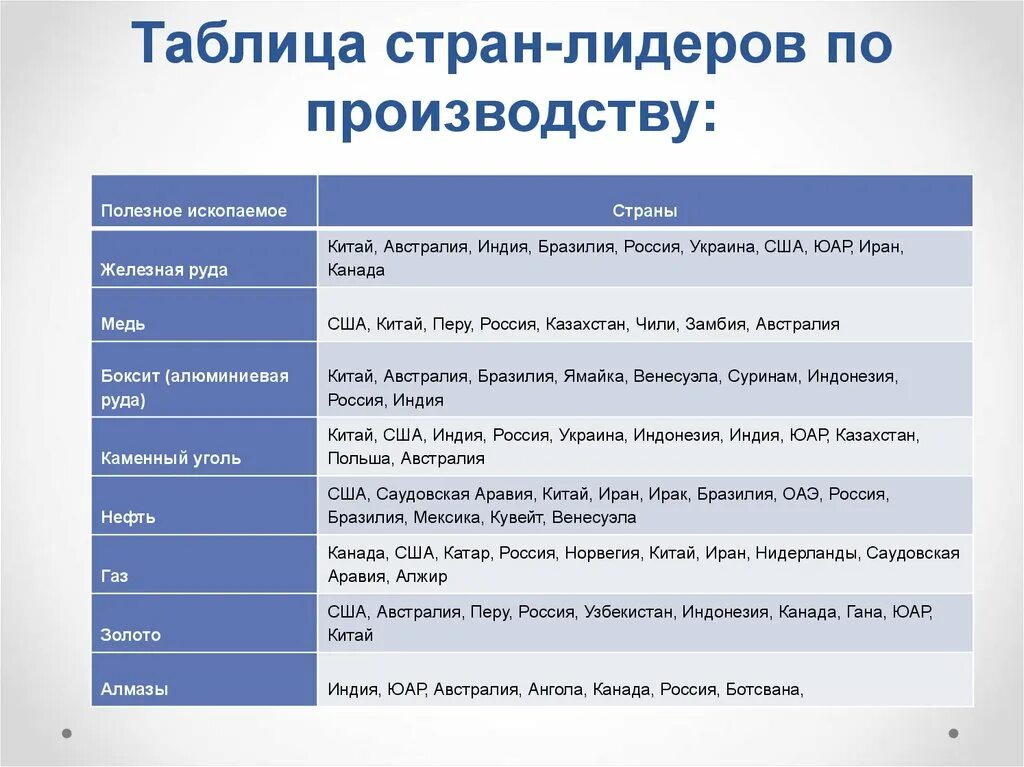 Таблица стран-лидеров по производству:

| Полезное ископаемое | Страны |
|---|---|
| Железная руда | Китай, Австралия, Индия, Бразилия, Россия, Украина, США, ЮАР, Иран, Канада |
| Медь | США, Китай, Перу, Россия, Казахстан, Чили, Замбия, Австралия |
| Боксит (алюминиевая руда) | Китай, Австралия, Бразилия, Ямайка, Венесуэла, Суринам, Индонезия, Россия, Индия |
| Каменный уголь | Китай, США, Индия, Россия, Украина, Индонезия, Индия, ЮАР, Казахстан, Польша, Австралия |
| Нефть | США, Саудовская Аравия, Китай, Иран, Ирак, Бразилия, ОАЭ, Россия, Бразилия, Мексика, Кувейт, Венесуэла |
| Газ | Канада, США, Катар, Россия, Норвегия, Китай, Иран, Нидерланды, Саудовская Аравия, Алжир |
| Золото | США, Австралия, Перу, Россия, Узбекистан, Индонезия, Канада, Гана, ЮАР, Китай |
| Алмазы | Индия, ЮАР, Австралия, Ангола, Канада, Россия, Ботсвана, |